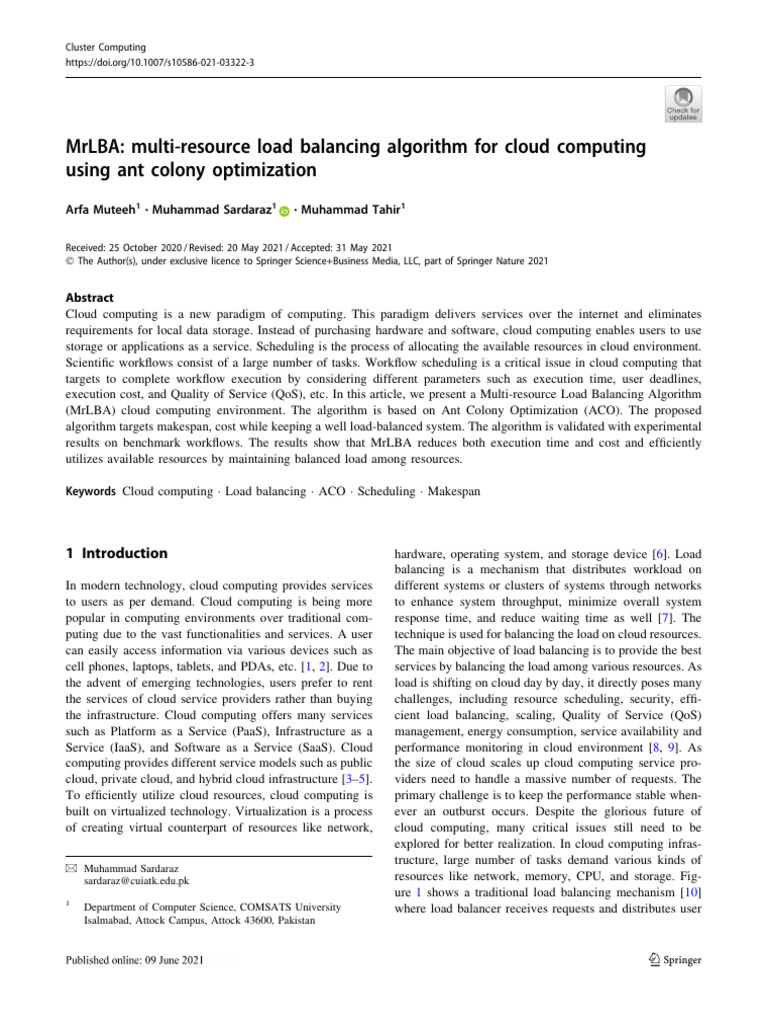 Cluster Computing
https://doi.org/10.1007/s10586-021-03322-3

Check for updates

MrLBA: multi-resource load balancing algorithm for cloud computing using ant colony optimization

Arfa Muteeh$^1$ · Muhammad Sardaraz$^1$ · Muhammad Tahir$^1$

Received: 25 October 2020 / Revised: 20 May 2021 / Accepted: 31 May 2021
© The Author(s), under exclusive licence to Springer Science+Business Media, LLC, part of Springer Nature 2021

Abstract
Cloud computing is a new paradigm of computing. This paradigm delivers services over the internet and eliminates requirements for local data storage. Instead of purchasing hardware and software, cloud computing enables users to use storage or applications as a service. Scheduling is the process of allocating the available resources in cloud environment. Scientific workflows consist of a large number of tasks. Workflow scheduling is a critical issue in cloud computing that targets to complete workflow execution by considering different parameters such as execution time, user deadlines, execution cost, and Quality of Service (QoS), etc. In this article, we present a Multi-resource Load Balancing Algorithm (MrLBA) cloud computing environment. The algorithm is based on Ant Colony Optimization (ACO). The proposed algorithm targets makespan, cost while keeping a well load-balanced system. The algorithm is validated with experimental results on benchmark workflows. The results show that MrLBA reduces both execution time and cost and efficiently utilizes available resources by maintaining balanced load among resources.

Keywords Cloud computing · Load balancing · ACO · Scheduling · Makespan

1 Introduction

In modern technology, cloud computing provides services to users as per demand. Cloud computing is being more popular in computing environments over traditional computing due to the vast functionalities and services. A user can easily access information via various devices such as cell phones, laptops, tablets, and PDAs, etc. [1, 2]. Due to the advent of emerging technologies, users prefer to rent the services of cloud service providers rather than buying the infrastructure. Cloud computing offers many services such as Platform as a Service (PaaS), Infrastructure as a Service (IaaS), and Software as a Service (SaaS). Cloud computing provides different service models such as public cloud, private cloud, and hybrid cloud infrastructure [3–5]. To efficiently utilize cloud resources, cloud computing is built on virtualized technology. Virtualization is a process of creating virtual counterpart of resources like network,

✉ Muhammad Sardaraz
sardaraz@cuiatk.edu.pk

$^1$ Department of Computer Science, COMSATS University Isalmabad, Attock Campus, Attock 43600, Pakistan

hardware, operating system, and storage device [6]. Load balancing is a mechanism that distributes workload on different systems or clusters of systems through networks to enhance system throughput, minimize overall system response time, and reduce waiting time as well [7]. The technique is used for balancing the load on cloud resources. The main objective of load balancing is to provide the best services by balancing the load among various resources. As load is shifting on cloud day by day, it directly poses many challenges, including resource scheduling, security, efficient load balancing, scaling, Quality of Service (QoS) management, energy consumption, service availability and performance monitoring in cloud environment [8, 9]. As the size of cloud scales up cloud computing service providers need to handle a massive number of requests. The primary challenge is to keep the performance stable whenever an outburst occurs. Despite the glorious future of cloud computing, many critical issues still need to be explored for better realization. In cloud computing infrastructure, large number of tasks demand various kinds of resources like network, memory, CPU, and storage. Figure 1 shows a traditional load balancing mechanism [10] where load balancer receives requests and distributes user

Published online: 09 June 2021

Springer